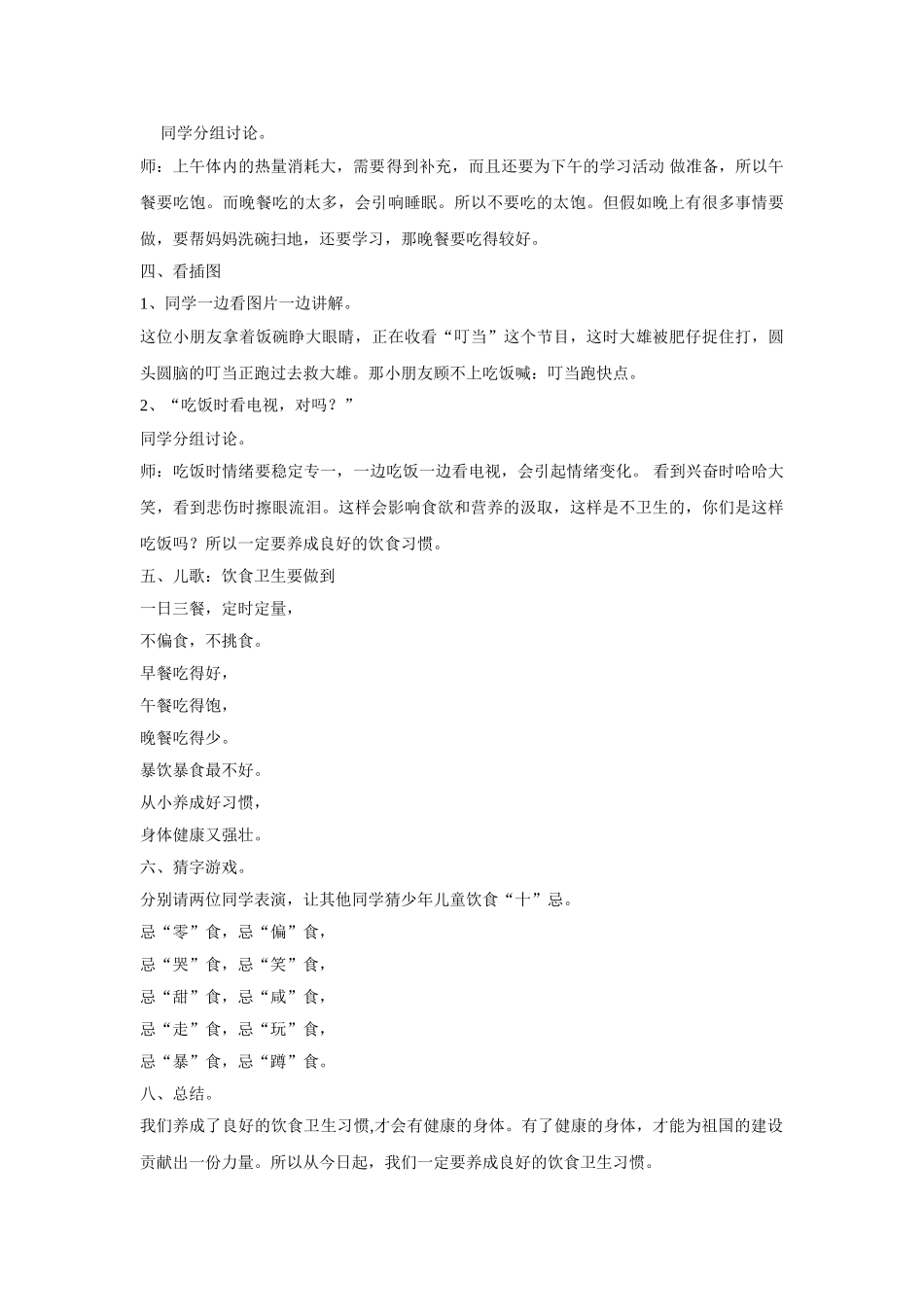 同学分组讨论。

师：上午体内的热量消耗大，需要得到补充，而且还要为下午的学习活动 做准备，所以午餐要吃饱。而晚餐吃的太多，会引响睡眠。所以不要吃的太饱。但假如晚上有很多事情要做，要帮妈妈洗碗扫地，还要学习，那晚餐要吃得较好。

四、看插图

1、同学一边看图片一边讲解。

这位小朋友拿着饭碗睁大眼睛，正在收看“叮当”这个节目，这时大雄被肥仔捉住打，圆头圆脑的叮当正跑过去救大雄。那小朋友顾不上吃饭喊：叮当跑快点。

2、“吃饭时看电视，对吗？”

同学分组讨论。

师：吃饭时情绪要稳定专一，一边吃饭一边看电视，会引起情绪变化。 看到兴奋时哈哈大笑，看到悲伤时擦眼流泪。这样会影响食欲和营养的汲取，这样是不卫生的，你们是这样吃饭吗？所以一定要养成良好的饮食习惯。

五、儿歌：饮食卫生要做到

一日三餐，定时定量，

不偏食，不挑食。

早餐吃得好，

午餐吃得饱，

晚餐吃得少。

暴饮暴食最不好。

从小养成好习惯，

身体健康又强壮。

六、猜字游戏。

分别请两位同学表演，让其他同学猜少年儿童饮食“十”忌。

忌“零”食，忌“偏”食，

忌“哭”食，忌“笑”食，

忌“甜”食，忌“咸”食，

忌“走”食，忌“玩”食，

忌“暴”食，忌“蹲”食。

八、总结。

我们养成了良好的饮食卫生习惯,才会有健康的身体。有了健康的身体，才能为祖国的建设贡献出一份力量。所以从今日起，我们一定要养成良好的饮食卫生习惯。